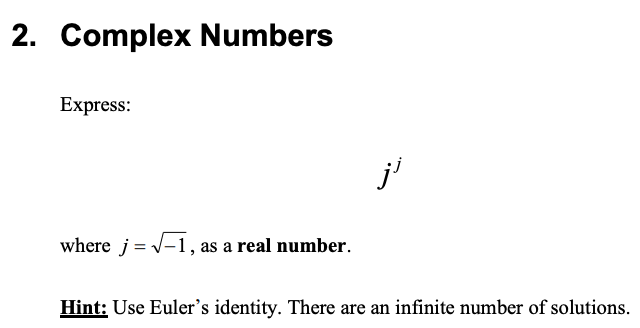 2. Complex Numbers

Express:

$j^j$

where $j = \sqrt{-1}$, as a real number.

Hint: Use Euler's identity. There are an infinite number of solutions.